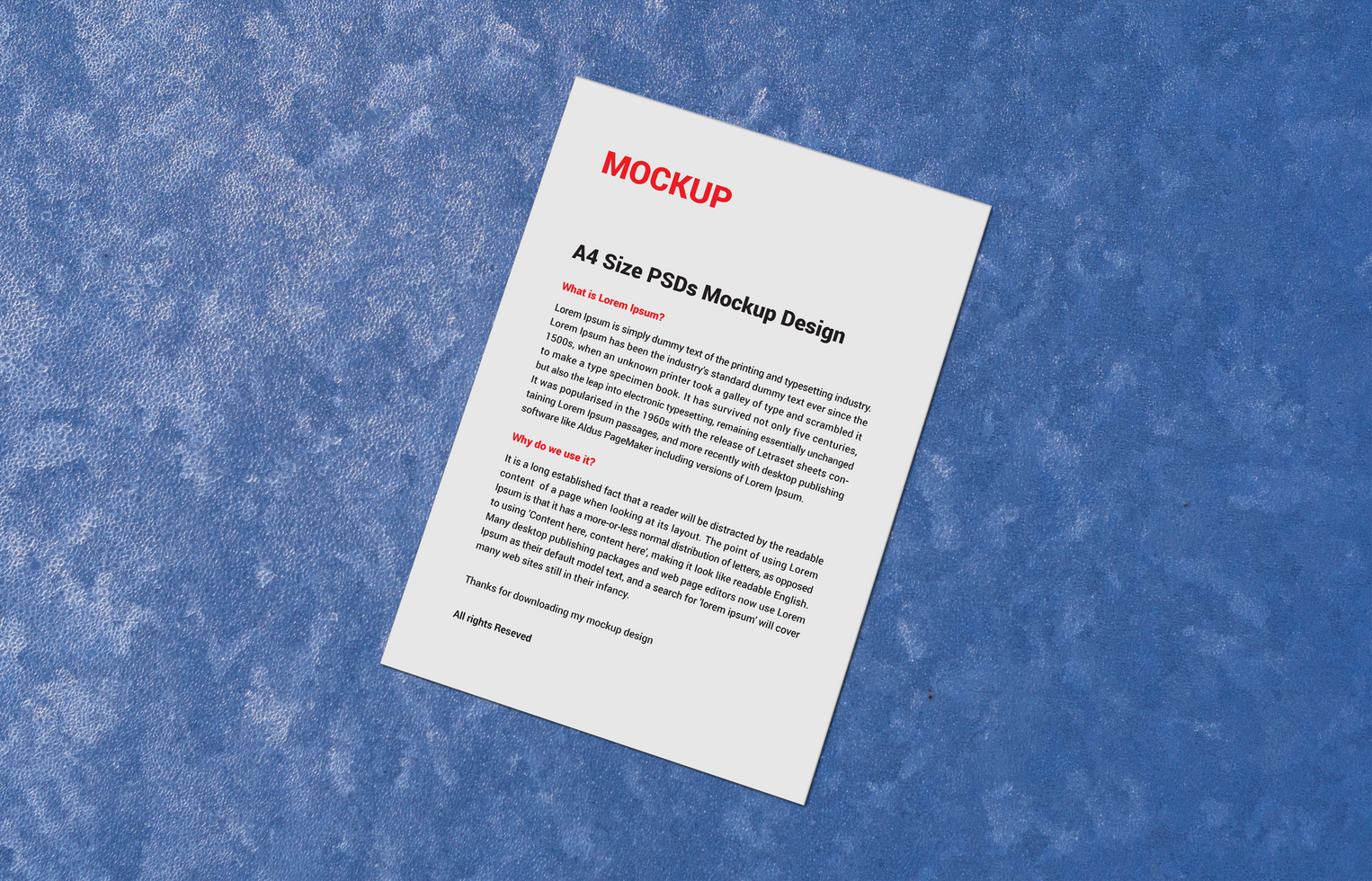 MOCKUP

A4 Size PSDs Mockup Design

What is Lorem Ipsum?

Lorem Ipsum is simply dummy text of the printing and typesetting industry. Lorem Ipsum has been the industry's standard dummy text ever since the 1500s, when an unknown printer took a galley of type and scrambled it to make a type specimen book. It has survived not only five centuries, but also the leap into electronic typesetting, remaining essentially unchanged It was popularised in the 1960s with the release of Letraset sheets containing Lorem Ipsum passages, and more recently with desktop publishing software like Aldus PageMaker including versions of Lorem Ipsum.

Why do we use it?

It is a long established fact that a reader will be distracted by the readable content of a page when looking at its layout. The point of using Lorem Ipsum is that it has a more-or-less normal distribution of letters, as opposed to using 'Content here, content here', making it look like readable English. Many desktop publishing packages and web page editors now use Lorem Ipsum as their default model text, and a search for 'lorem ipsum' will cover many web sites still in their infancy.

Thanks for downloading my mockup design

All rights Reseved